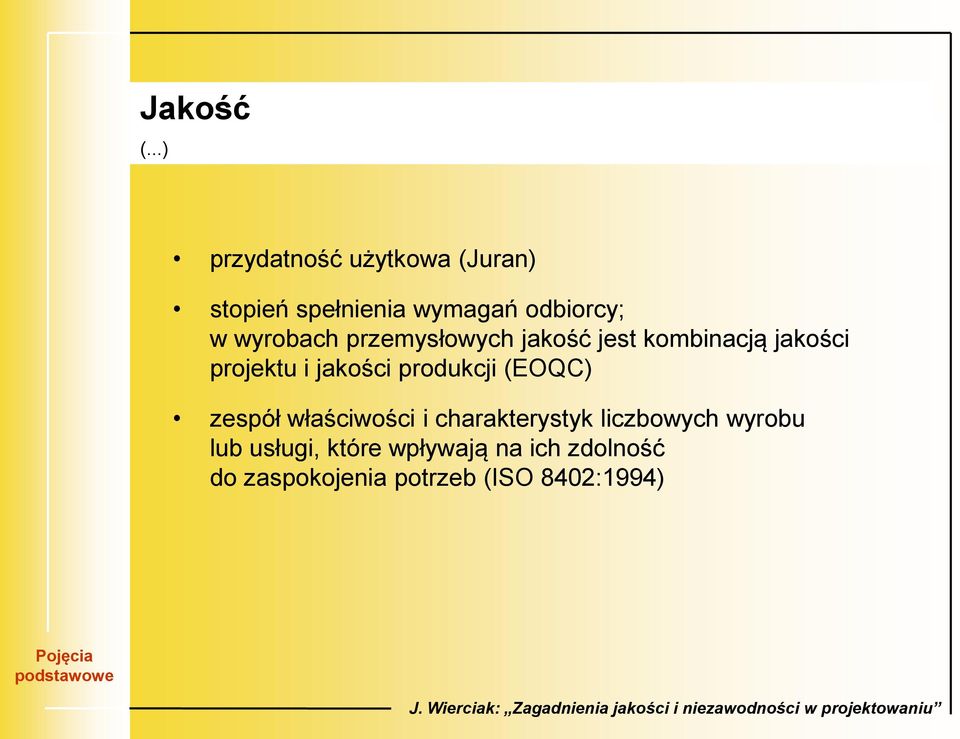 Jakość
(...)

• przydatność użytkowa (Juran)

• stopień spełnienia wymagań odbiorcy;
w wyrobach przemysłowych jakość jest kombinacją jakości projektu i jakości produkcji (EOQC)

• zespół właściwości i charakterystyk liczbowych wyrobu lub usługi, które wpływają na ich zdolność do zaspokojenia potrzeb (ISO 8402:1994)

Pojęcia podstawowe

J. Wierciak: „Zagadnienia jakości i niezawodności w projektowaniu”